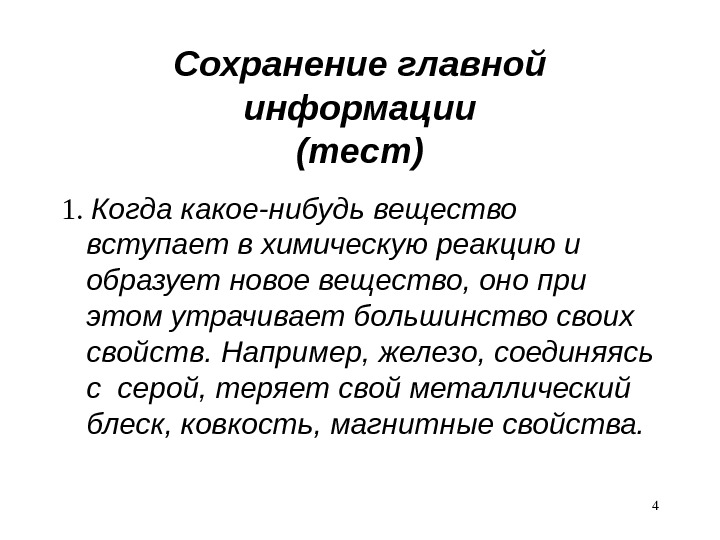 Сохранение главной информации
(тест)

1. Когда какое-нибудь вещество вступает в химическую реакцию и образует новое вещество, оно при этом утрачивает большинство своих свойств. Например, железо, соединяясь с серой, теряет свой металлический блеск, ковкость, магнитные свойства.

4